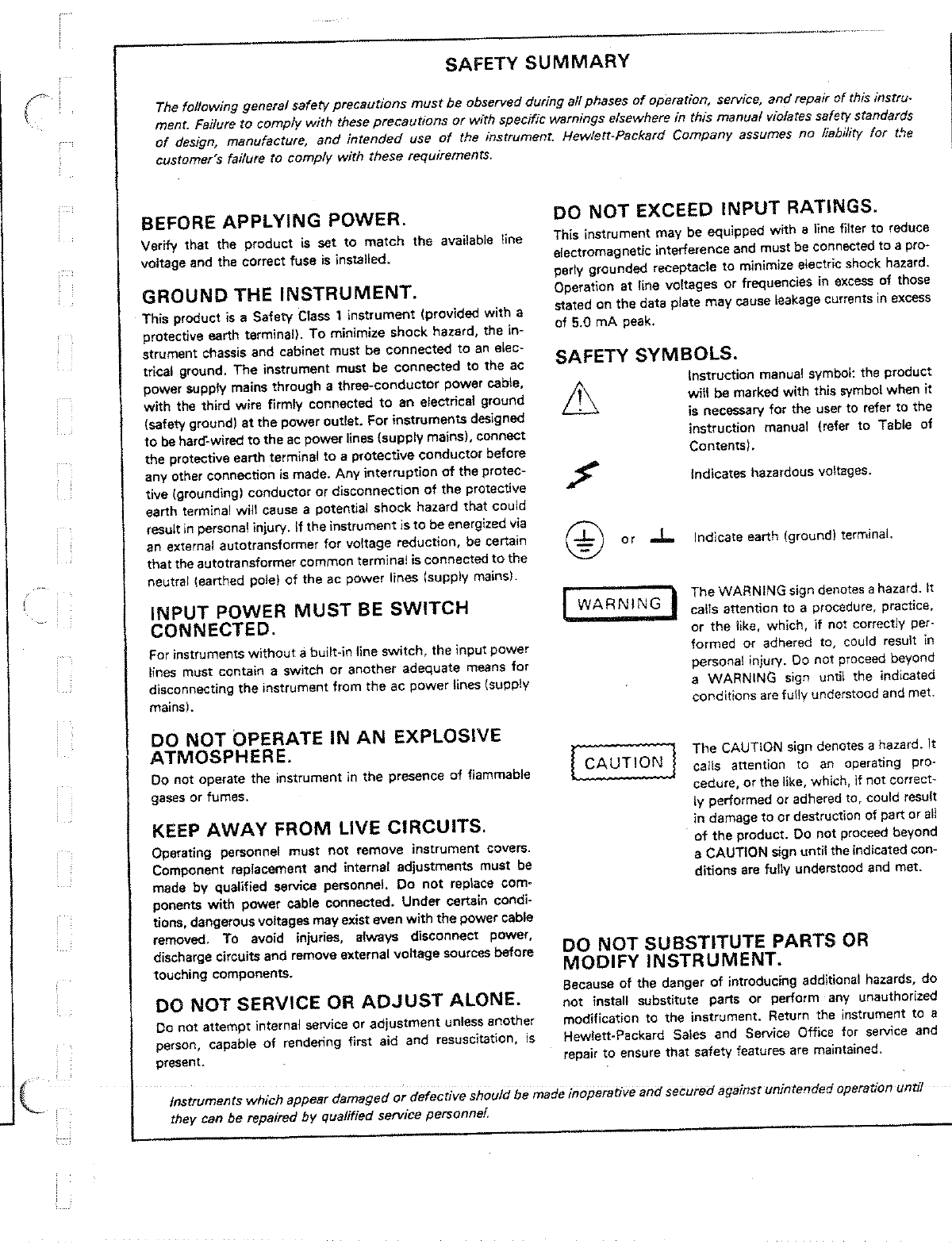 SAFETY SUMMARY

The following general safety precautions must be observed during all phases of operation, service, and repair of this instrument. Failure to comply with these precautions or with specific warnings elsewhere in this manual violates safety standards of design, manufacture, and intended use of the instrument. Hewlett-Packard Company assumes no liability for the customer's failure to comply with these requirements.

BEFORE APPLYING POWER.

Verify that the product is set to match the available line voltage and the correct fuse is installed.

GROUND THE INSTRUMENT.

This product is a Safety Class 1 instrument (provided with a protective earth terminal). To minimize shock hazard, the instrument chassis and cabinet must be connected to an electrical ground. The instrument must be connected to the ac power supply mains through a three-conductor power cable, with the third wire firmly connected to an electrical ground (safety ground) at the power outlet. For instruments designed to be hard-wired to the ac power lines (supply mains), connect the protective earth terminal to a protective conductor before any other connection is made. Any interruption of the protective (grounding) conductor or disconnection of the protective earth terminal will cause a potential shock hazard that could result in personal injury. If the instrument is to be energized via an external autotransformer for voltage reduction, be certain that the autotransformer common terminal is connected to the neutral (earthed pole) of the ac power lines (supply mains).

INPUT POWER MUST BE SWITCH CONNECTED.

For instruments without a built-in line switch, the input power lines must contain a switch or another adequate means for disconnecting the instrument from the ac power lines (supply mains).

DO NOT OPERATE IN AN EXPLOSIVE ATMOSPHERE.

Do not operate the instrument in the presence of flammable gases or fumes.

KEEP AWAY FROM LIVE CIRCUITS.

Operating personnel must not remove instrument covers. Component replacement and internal adjustments must be made by qualified service personnel. Do not replace components with power cable connected. Under certain conditions, dangerous voltages may exist even with the power cable removed. To avoid injuries, always disconnect power, discharge circuits and remove external voltage sources before touching components.

DO NOT SERVICE OR ADJUST ALONE.

Do not attempt internal service or adjustment unless another person, capable of rendering first aid and resuscitation, is present.

DO NOT EXCEED INPUT RATINGS.

This instrument may be equipped with a line filter to reduce electromagnetic interference and must be connected to a properly grounded receptacle to minimize electric shock hazard. Operation at line voltages or frequencies in excess of those stated on the data plate may cause leakage currents in excess of 5.0 mA peak.

SAFETY SYMBOLS.

Instruction manual symbol: the product will be marked with this symbol when it is necessary for the user to refer to the instruction manual (refer to Table of Contents).

Indicates hazardous voltages.

or Indicate earth (ground) terminal.

WARNING The WARNING sign denotes a hazard. It calls attention to a procedure, practice, or the like, which, if not correctly performed or adhered to, could result in personal injury. Do not proceed beyond a WARNING sign until the indicated conditions are fully understood and met.

CAUTION The CAUTION sign denotes a hazard. It calls attention to an operating procedure, or the like, which, if not correctly performed or adhered to, could result in damage to or destruction of part or all of the product. Do not proceed beyond a CAUTION sign until the indicated conditions are fully understood and met.

DO NOT SUBSTITUTE PARTS OR MODIFY INSTRUMENT.

Because of the danger of introducing additional hazards, do not install substitute parts or perform any unauthorized modification to the instrument. Return the instrument to a Hewlett-Packard Sales and Service Office for service and repair to ensure that safety features are maintained.

Instruments which appear damaged or defective should be made inoperative and secured against unintended operation until they can be repaired by qualified service personnel.